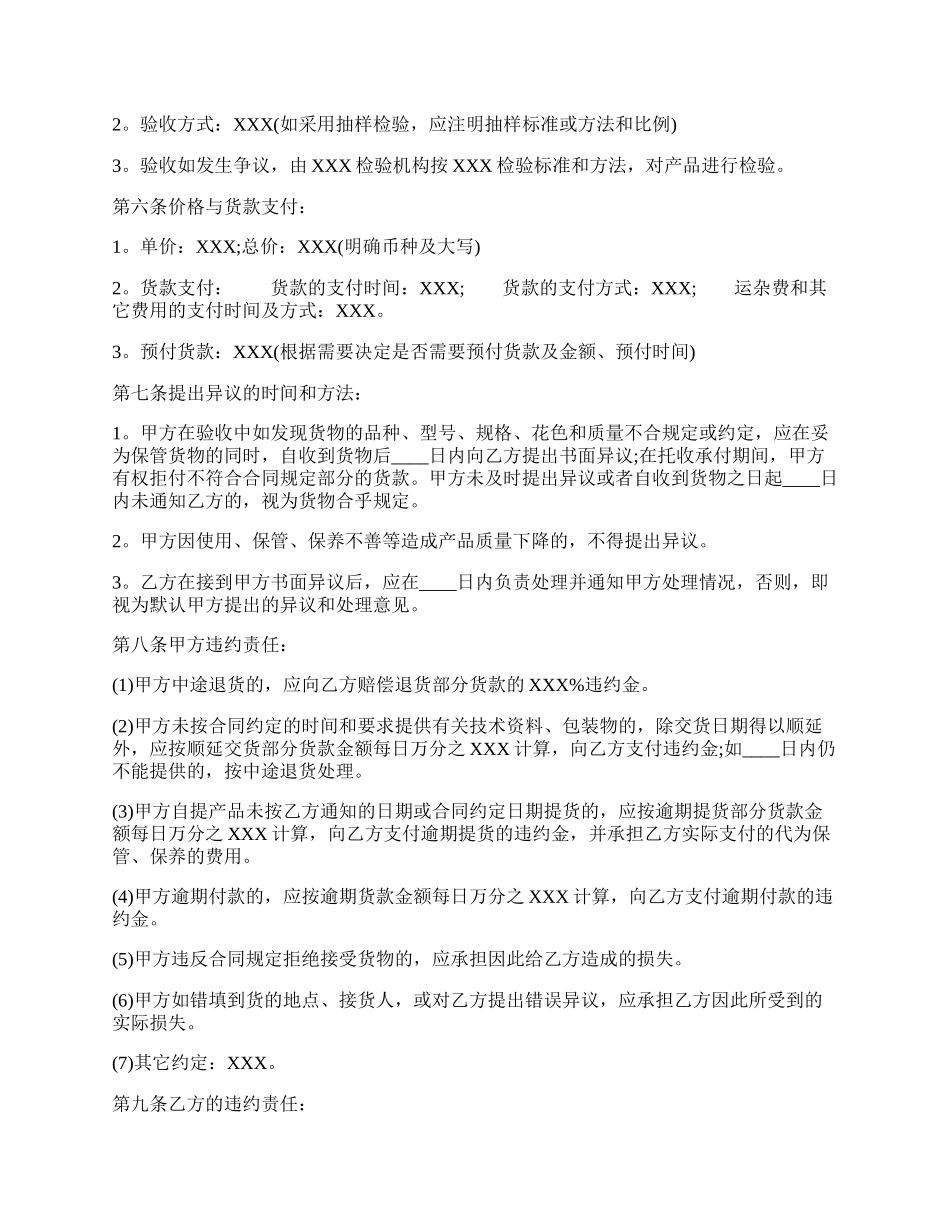 2。验收方式：XXX(如采用抽样检验，应注明抽样标准或方法和比例)

3。验收如发生争议，由 XXX 检验机构按 XXX 检验标准和方法，对产品进行检验。

第六条价格与货款支付：

1。单价：XXX;总价：XXX(明确币种及大写)

2。货款支付：　　货款的支付时间：XXX;　　货款的支付方式：XXX;　　运杂费和其它费用的支付时间及方式：XXX。

3。预付货款：XXX(根据需要决定是否需要预付货款及金额、预付时间)

第七条提出异议的时间和方法：

1。甲方在验收中如发现货物的品种、型号、规格、花色和质量不合规定或约定，应在妥为保管货物的同时，自收到货物后____日内向乙方提出书面异议;在托收承付期间，甲方有权拒付不符合合同规定部分的货款。甲方未及时提出异议或者自收到货物之日起____日内未通知乙方的，视为货物合乎规定。

2。甲方因使用、保管、保养不善等造成产品质量下降的，不得提出异议。

3。乙方在接到甲方书面异议后，应在____日内负责处理并通知甲方处理情况，否则，即视为默认甲方提出的异议和处理意见。

第八条甲方违约责任：

(1)甲方中途退货的，应向乙方赔偿退货部分货款的 XXX%违约金。

(2)甲方未按合同约定的时间和要求提供有关技术资料、包装物的，除交货日期得以顺延外，应按顺延交货部分货款金额每日万分之 XXX 计算，向乙方支付违约金;如____日内仍不能提供的，按中途退货处理。

(3)甲方自提产品未按乙方通知的日期或合同约定日期提货的，应按逾期提货部分货款金额每日万分之 XXX 计算，向乙方支付逾期提货的违约金，并承担乙方实际支付的代为保管、保养的费用。

(4)甲方逾期付款的，应按逾期货款金额每日万分之 XXX 计算，向乙方支付逾期付款的违约金。

(5)甲方违反合同规定拒绝接受货物的，应承担因此给乙方造成的损失。

(6)甲方如错填到货的地点、接货人，或对乙方提出错误异议，应承担乙方因此所受到的实际损失。

(7)其它约定：XXX。

第九条乙方的违约责任：